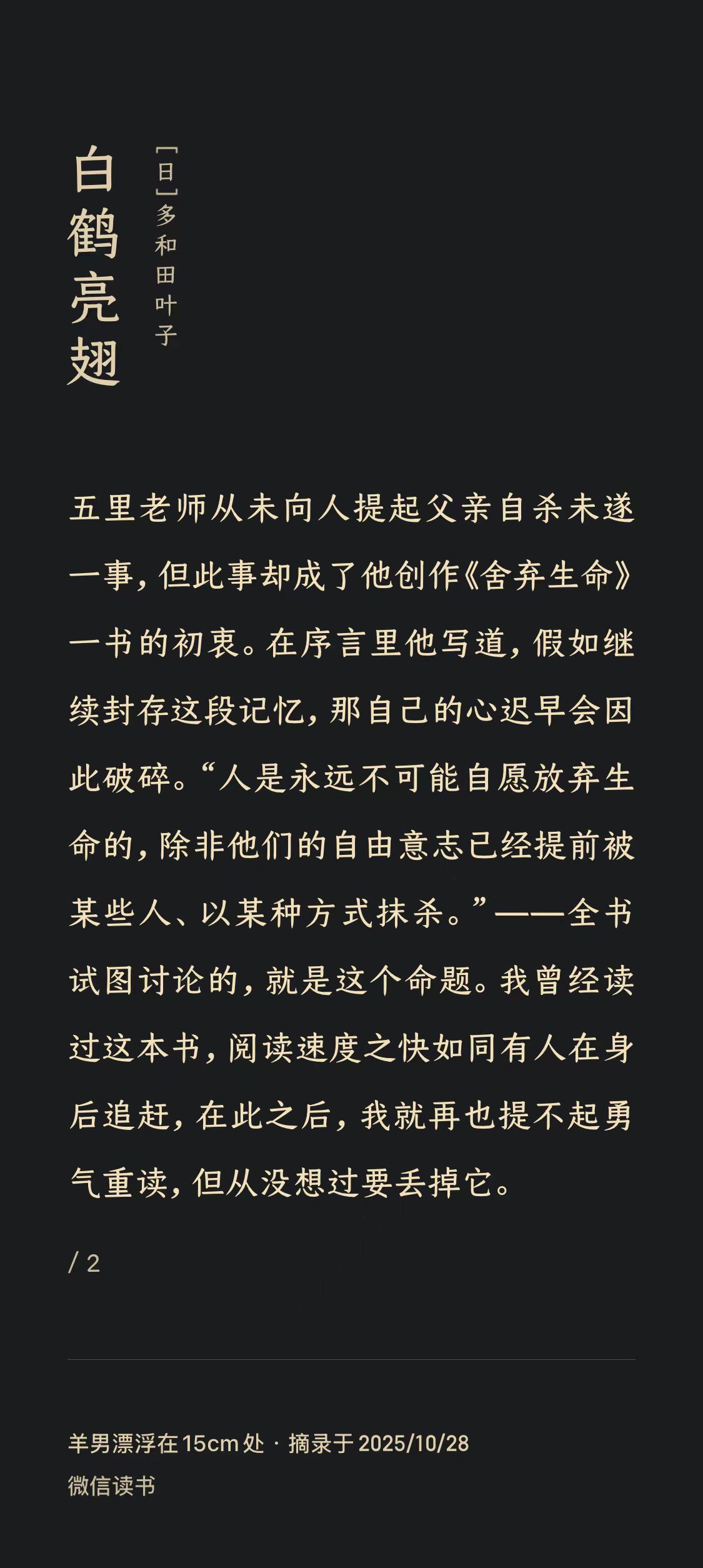 白鹤亮翅

[日]多和田叶子

五里老师从未向人提起父亲自杀未遂一事，但此事却成了他创作《舍弃生命》一书的初衷。在序言里他写道，假如继续封存这段记忆，那自己的心迟早会因此破碎。“人是永远不可能自愿放弃生命的，除非他们的自由意志已经提前被某些人、以某种方式抹杀。”——全书试图讨论的，就是这个命题。我曾经读过这本书，阅读速度之快如同有人在身后追赶，在此之后，我就再也提不起勇气重读，但从没想过要丢掉它。

/ 2

羊男漂浮在15cm处 · 摘录于 2025/10/28
微信读书